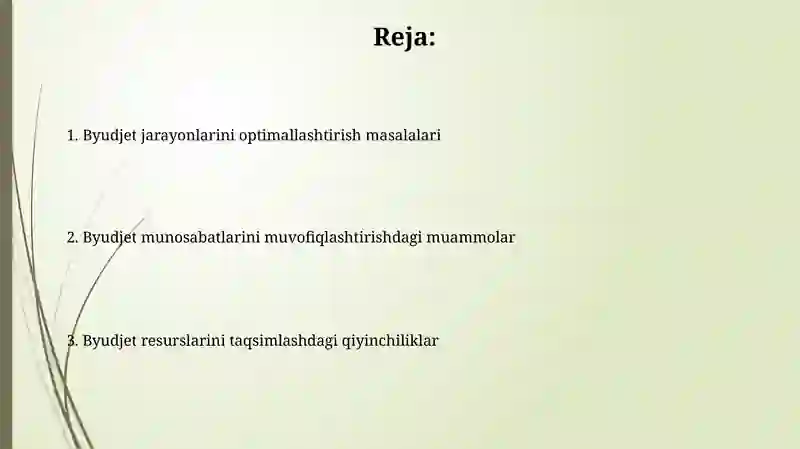 Reja:

1. Byudjet jarayonlarini optimallashtirish masalalari

2. Byudjet munosabatlarini muvofiqlashtirishdagi muammolar

3. Byudjet resurslarini taqsimlashdagi qiyinchiliklar